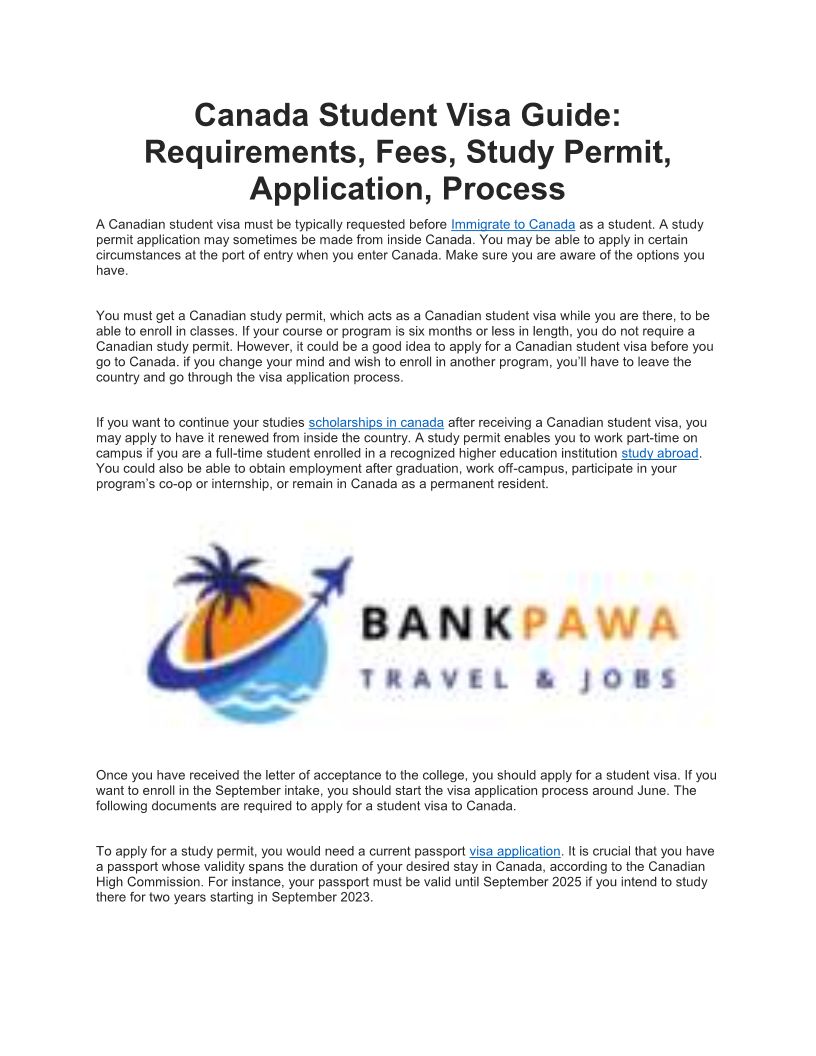 Canada Student Visa Guide: Requirements, Fees, Study Permit, Application, Process

A Canadian student visa must be typically requested before Immigrate to Canada as a student. A study permit application may sometimes be made from inside Canada. You may be able to apply in certain circumstances at the port of entry when you enter Canada. Make sure you are aware of the options you have.

You must get a Canadian study permit, which acts as a Canadian student visa while you are there, to be able to enroll in classes. If your course or program is six months or less in length, you do not require a Canadian study permit. However, it could be a good idea to apply for a Canadian student visa before you go to Canada. if you change your mind and wish to enroll in another program, you'll have to leave the country and go through the visa application process.

If you want to continue your studies scholarships in canada after receiving a Canadian student visa, you may apply to have it renewed from inside the country. A study permit enables you to work part-time on campus if you are a full-time student enrolled in a recognized higher education institution study abroad. You could also be able to obtain employment after graduation, work off-campus, participate in your program's co-op or internship, or remain in Canada as a permanent resident.

BANKPAWA
TRAVEL & JOBS

Once you have received the letter of acceptance to the college, you should apply for a student visa. If you want to enroll in the September intake, you should start the visa application process around June. The following documents are required to apply for a student visa to Canada.

To apply for a study permit, you would need a current passport visa application. It is crucial that you have a passport whose validity spans the duration of your desired stay in Canada, according to the Canadian High Commission. For instance, your passport must be valid until September 2025 if you intend to study there for two years starting in September 2023.